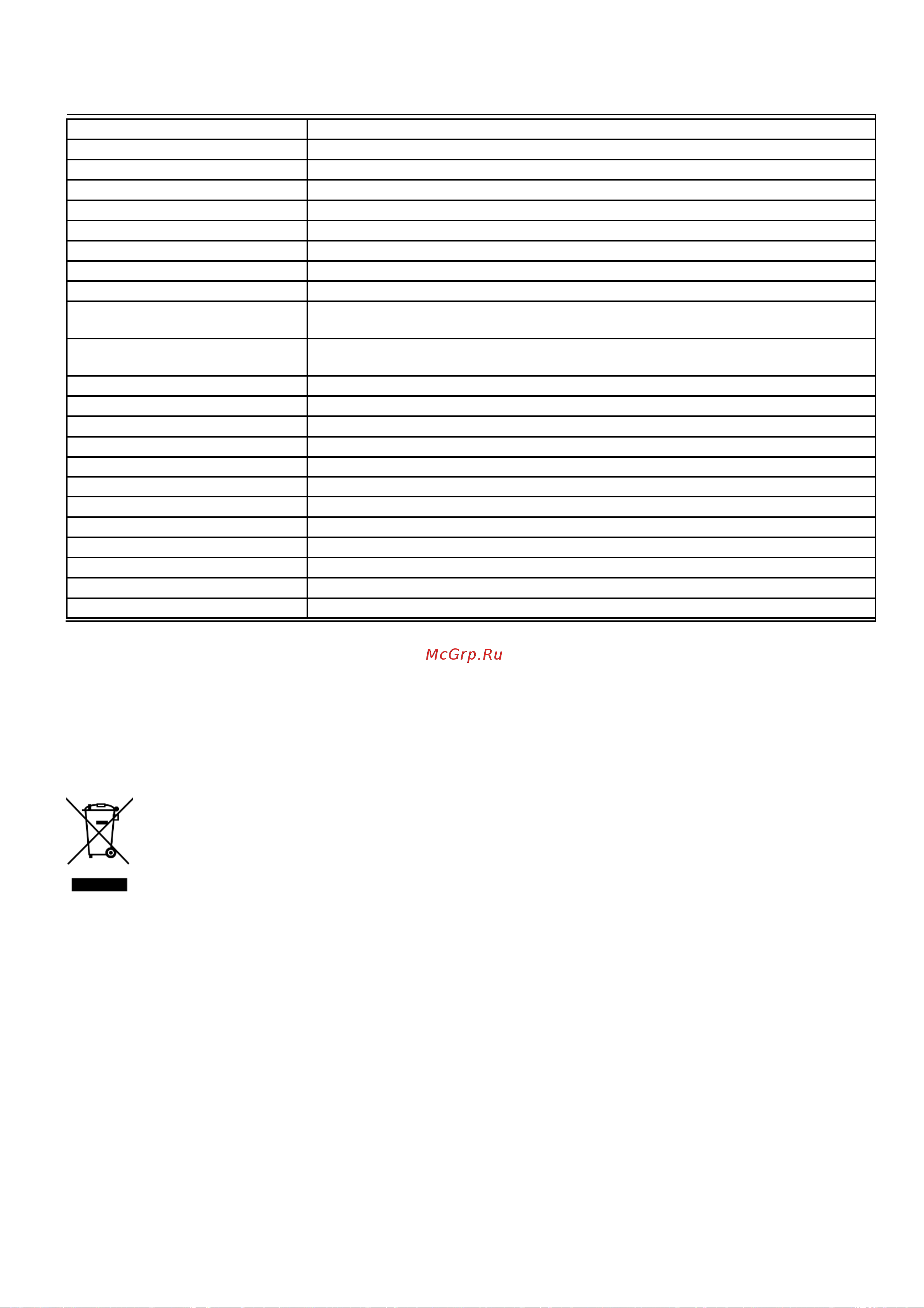 McGrp.Ru